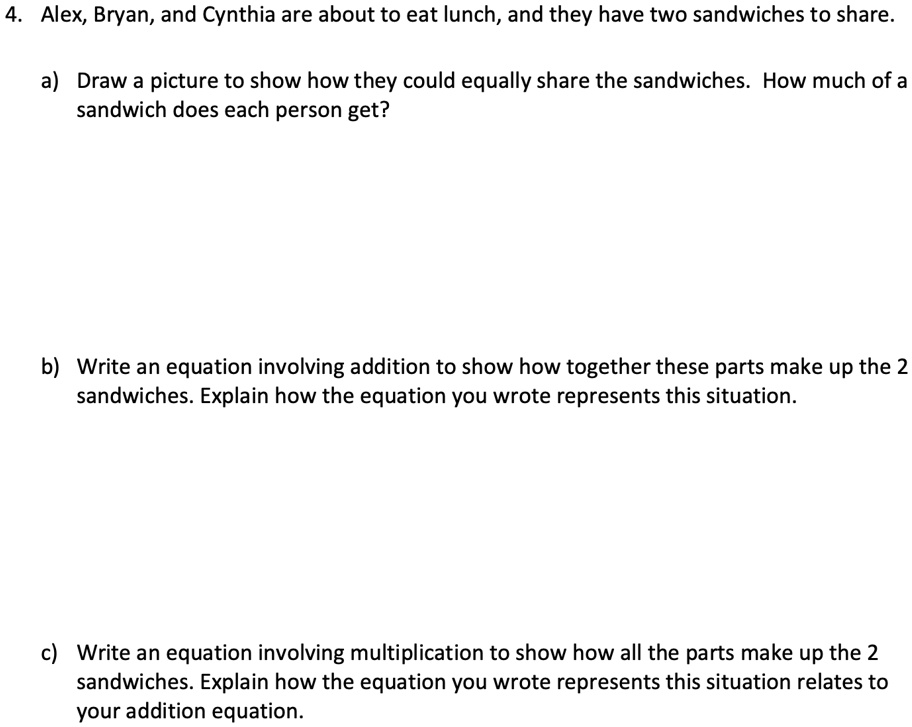 4. Alex, Bryan, and Cynthia are about to eat lunch, and they have two sandwiches to share.

a) Draw a picture to show how they could equally share the sandwiches. How much of a sandwich does each person get?

b) Write an equation involving addition to show how together these parts make up the 2 sandwiches. Explain how the equation you wrote represents this situation.

c) Write an equation involving multiplication to show how all the parts make up the 2 sandwiches. Explain how the equation you wrote represents this situation relates to your addition equation.